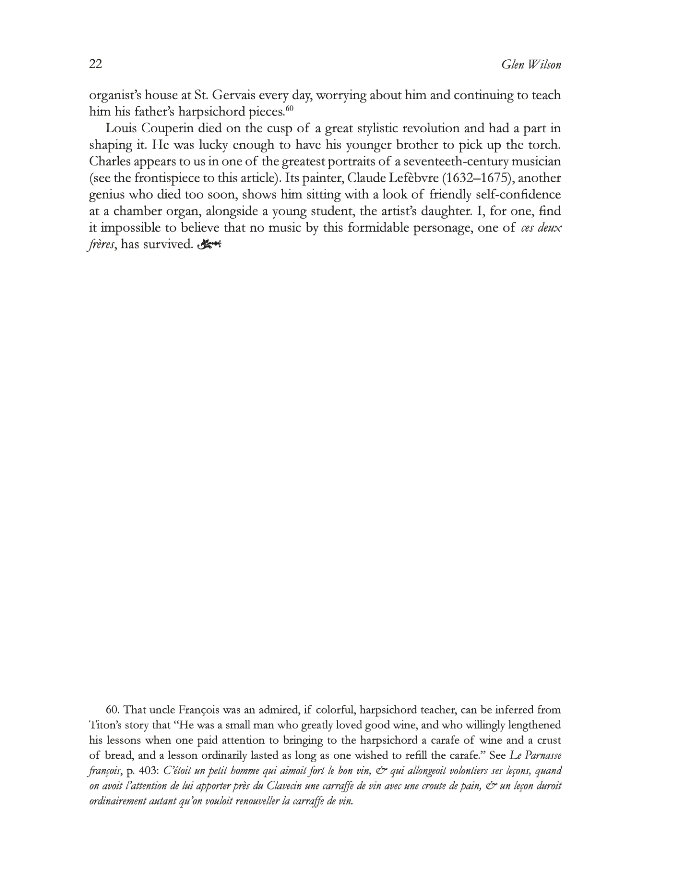 22 Glen Wilson

organist's house at St. Gervais every day, worrying about him and continuing to teach him his father's harpsichord pieces.$^{60}$

Louis Couperin died on the cusp of a great stylistic revolution and had a part in shaping it. He was lucky enough to have his younger brother to pick up the torch. Charles appears to us in one of the greatest portraits of a seventeenth-century musician (see the frontispiece to this article). Its painter, Claude Lefèbvre (1632–1675), another genius who died too soon, shows him sitting with a look of friendly self-confidence at a chamber organ, alongside a young student, the artist's daughter. I, for one, find it impossible to believe that no music by this formidable personage, one of ces deux frères, has survived.

60. That uncle François was an admired, if colorful, harpsichord teacher, can be inferred from Titon's story that "He was a small man who greatly loved good wine, and who willingly lengthened his lessons when one paid attention to bringing to the harpsichord a carafe of wine and a crust of bread, and a lesson ordinarily lasted as long as one wished to refill the carafe." See Le Parnasse françois, p. 403: C'étoit un petit homme qui aimoit fort le bon vin, & qui allongeoit volontiers ses leçons, quand on avoit l'attention de lui apporter près du Clavecin une carraffe de vin avec une croute de pain, & un leçon duroit ordinairement autant qu'on vouloit renouveller la carraffe de vin.